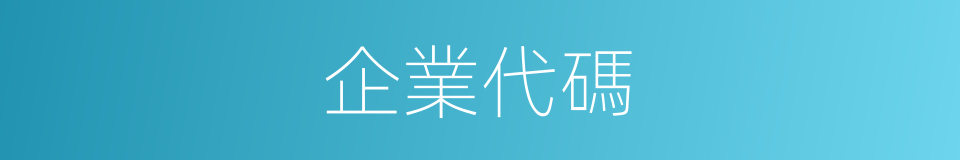 企業代碼